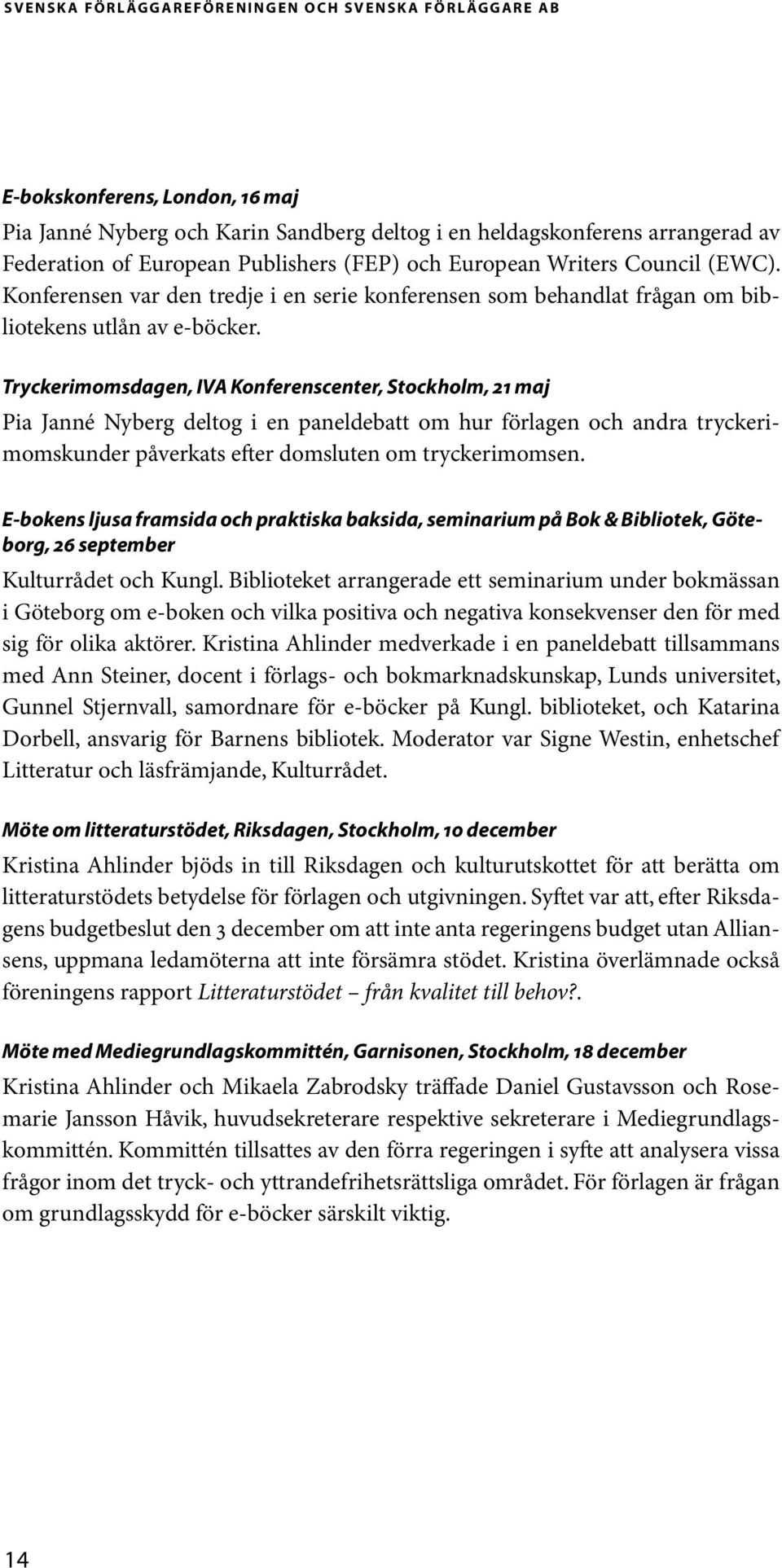 SVENSKA FÖRLÄGGAREFÖRENINGEN OCH SVENSKA FÖRLÄGGARE AB

E-bokskonferens, London, 16 maj

Pia Janné Nyberg och Karin Sandberg deltog i en heldagskonferens arrangerad av Federation of European Publishers (FEP) och European Writers Council (EWC). Konferensen var den tredje i en serie konferensen som behandlat frågan om bibliotekens utlån av e-böcker.

Tryckerimomsdagen, IVA Konferenscenter, Stockholm, 21 maj

Pia Janné Nyberg deltog i en paneldebatt om hur förlagen och andra tryckerimomskunder påverkats efter domsluten om tryckerimomsen.

E-bokens ljusa framsida och praktiska baksida, seminarium på Bok & Bibliotek, Göteborg, 26 september

Kulturrådet och Kungl. Biblioteket arrangerade ett seminarium under bokmässan i Göteborg om e-boken och vilka positiva och negativa konsekvenser den för med sig för olika aktörer. Kristina Ahlinder medverkade i en paneldebatt tillsammans med Ann Steiner, docent i förlags- och bokmarknadskunskap, Lunds universitet, Gunnel Stjernvall, samordnare för e-böcker på Kungl. biblioteket, och Katarina Dorbell, ansvarig för Barnens bibliotek. Moderator var Signe Westin, enhetschef Litteratur och läsfrämjande, Kulturrådet.

Möte om litteraturstödet, Riksdagen, Stockholm, 10 december

Kristina Ahlinder bjöds in till Riksdagen och kulturutskottet för att berätta om litteraturstödets betydelse för förlagen och utgivningen. Syftet var att, efter Riksdagens budgetbeslut den 3 december om att inte anta regeringens budget utan Alliansens, uppmana ledamöterna att inte försämra stödet. Kristina överlämnade också föreningens rapport Litteraturstödet – från kvalitet till behov?.

Möte med Mediegrundlagskommittén, Garnisonen, Stockholm, 18 december

Kristina Ahlinder och Mikaela Zabrodsky träffade Daniel Gustavsson och Rosemarie Jansson Håvik, huvudsekreterare respektive sekreterare i Mediegrundlagskommittén. Kommittén tillsattes av den förra regeringen i syfte att analysera vissa frågor inom det tryck- och yttrandefrihetsrättsliga området. För förlagen är frågan om grundlagsskydd för e-böcker särskilt viktig.

14